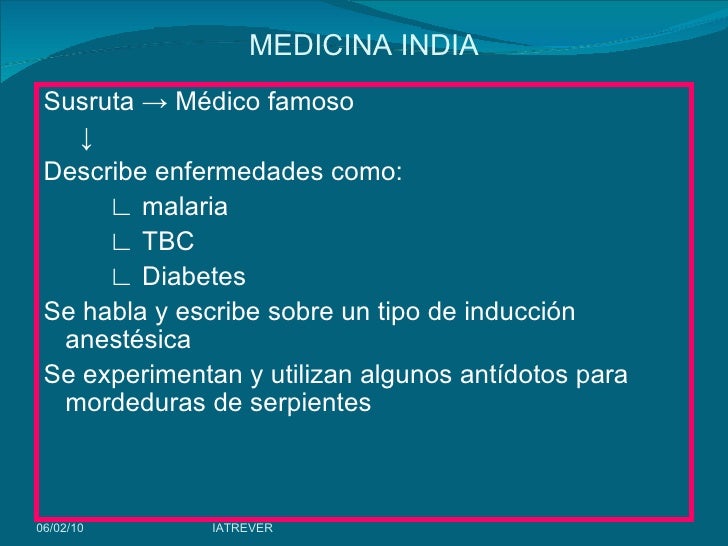 MEDICINA INDIA

Susruta → Médico famoso

↓

Describe enfermedades como:

∟ malaria

∟ TBC

∟ Diabetes

Se habla y escribe sobre un tipo de inducción anestésica

Se experimentan y utilizan algunos antídotos para mordeduras de serpientes

06/02/10

IATREVER